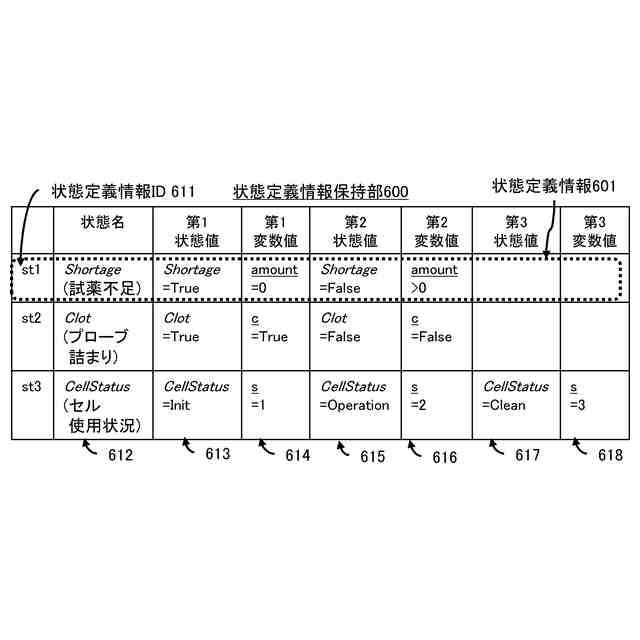 状態定義情報ID 611　状態定義情報保持部600　状態定義情報601

| | 状態名 | 第1 状態値 | 第1 変数値 | 第2 状態値 | 第2 変数値 | 第3 状態値 | 第3 変数値 |
|---|---|---|---|---|---|---|---|
| st1 | Shortage (試薬不足) | Shortage =True | amount =0 | Shortage =False | amount >0 | | |
| st2 | Clot (プローブ 詰まり) | Clot =True | c =True | Clot =False | c =False | | |
| st3 | CellStatus (セル 使用状況) | CellStatus =Init | s =1 | CellStatus =Operation | s =2 | CellStatus =Clean | s =3 |

612　613　614　615　616　617　618